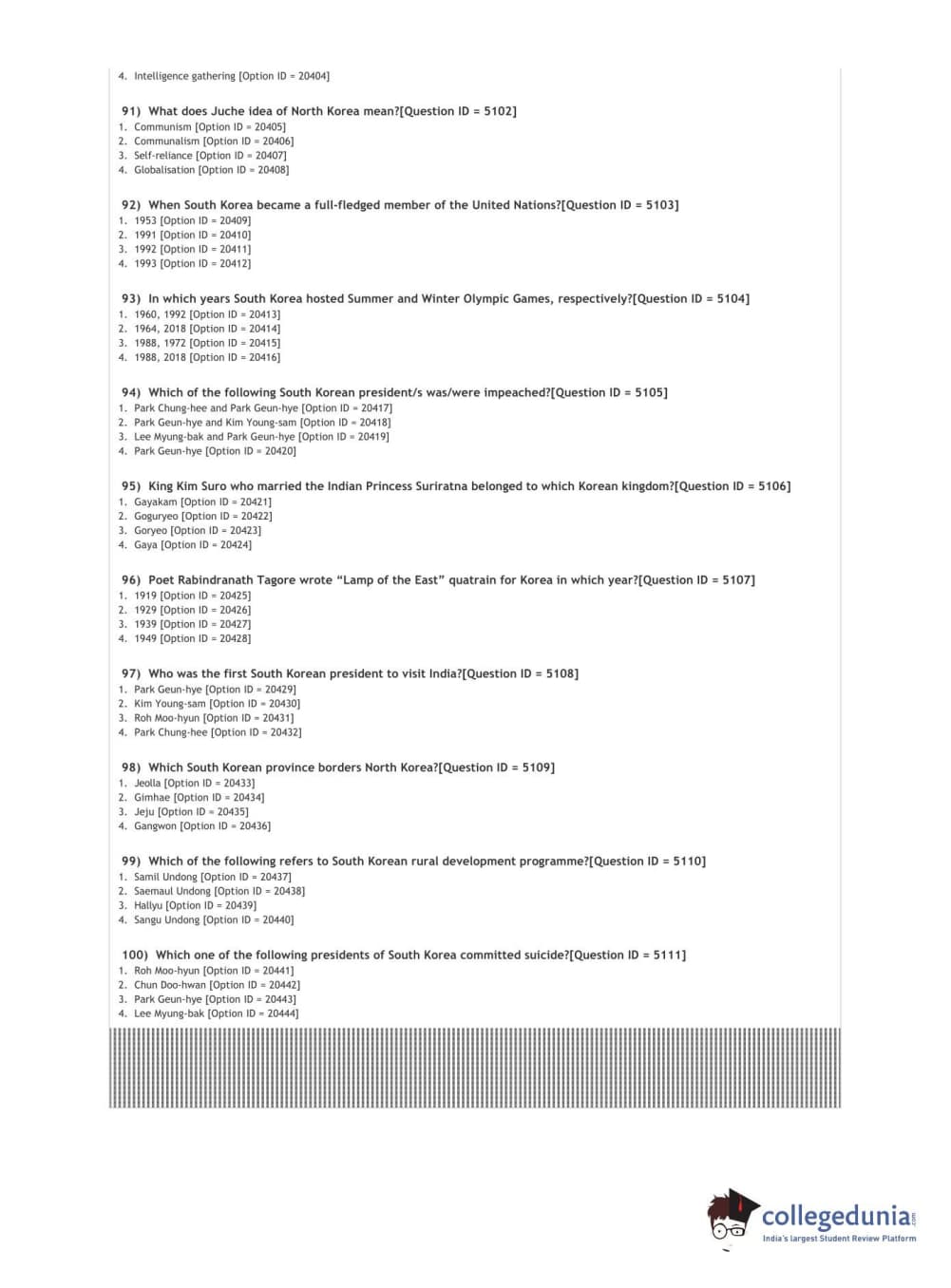 4. Intelligence gathering [Option ID = 20404]

91) What does Juche idea of North Korea mean?[Question ID = 5102]
1. Communism [Option ID = 20405]
2. Communalism [Option ID = 20406]
3. Self-reliance [Option ID = 20407]
4. Globalisation [Option ID = 20408]

92) When South Korea became a full-fledged member of the United Nations?[Question ID = 5103]
1. 1953 [Option ID = 20409]
2. 1991 [Option ID = 20410]
3. 1992 [Option ID = 20411]
4. 1993 [Option ID = 20412]

93) In which years South Korea hosted Summer and Winter Olympic Games, respectively?[Question ID = 5104]
1. 1960, 1992 [Option ID = 20413]
2. 1964, 2018 [Option ID = 20414]
3. 1988, 1972 [Option ID = 20415]
4. 1988, 2018 [Option ID = 20416]

94) Which of the following South Korean president/s was/were impeached?[Question ID = 5105]
1. Park Chung-hee and Park Geun-hye [Option ID = 20417]
2. Park Geun-hye and Kim Young-sam [Option ID = 20418]
3. Lee Myung-bak and Park Geun-hye [Option ID = 20419]
4. Park Geun-hye [Option ID = 20420]

95) King Kim Suro who married the Indian Princess Suriratna belonged to which Korean kingdom?[Question ID = 5106]
1. Gayakam [Option ID = 20421]
2. Goguryeo [Option ID = 20422]
3. Goryeo [Option ID = 20423]
4. Gaya [Option ID = 20424]

96) Poet Rabindranath Tagore wrote “Lamp of the East” quatrain for Korea in which year?[Question ID = 5107]
1. 1919 [Option ID = 20425]
2. 1929 [Option ID = 20426]
3. 1939 [Option ID = 20427]
4. 1949 [Option ID = 20428]

97) Who was the first South Korean president to visit India?[Question ID = 5108]
1. Park Geun-hye [Option ID = 20429]
2. Kim Young-sam [Option ID = 20430]
3. Roh Moo-hyun [Option ID = 20431]
4. Park Chung-hee [Option ID = 20432]

98) Which South Korean province borders North Korea?[Question ID = 5109]
1. Jeolla [Option ID = 20433]
2. Gimhae [Option ID = 20434]
3. Jeju [Option ID = 20435]
4. Gangwon [Option ID = 20436]

99) Which of the following refers to South Korean rural development programme?[Question ID = 5110]
1. Samil Undong [Option ID = 20437]
2. Saemaul Undong [Option ID = 20438]
3. Hallyu [Option ID = 20439]
4. Sangu Undong [Option ID = 20440]

100) Which one of the following presidents of South Korea committed suicide?[Question ID = 5111]
1. Roh Moo-hyun [Option ID = 20441]
2. Chun Doo-hwan [Option ID = 20442]
3. Park Geun-hye [Option ID = 20443]
4. Lee Myung-bak [Option ID = 20444]

collegedunia.com
India's largest Student Review Platform